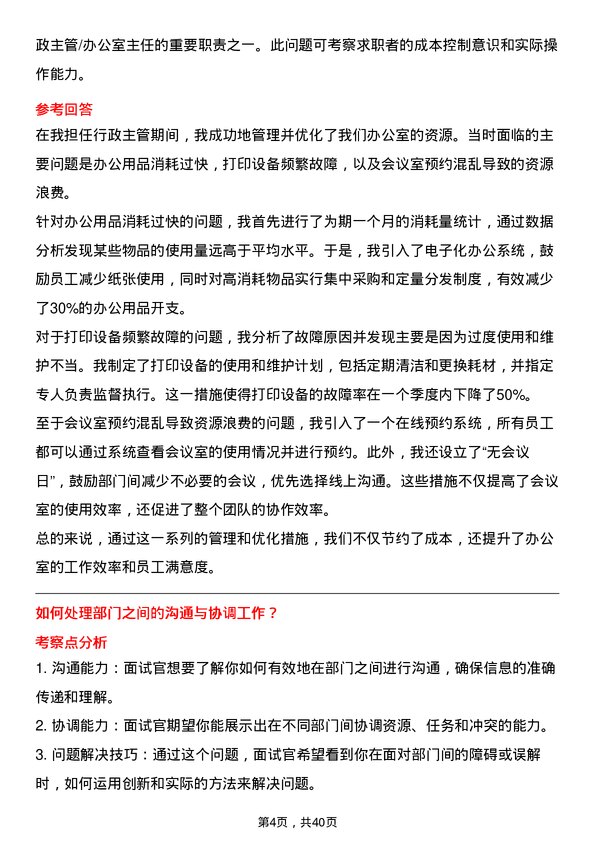 政主管/办公室主任的重要职责之一。此问题可考察求职者的成本控制意识和实际操作能力。

参考回答

在我担任行政主管期间，我成功地管理并优化了我们办公室的资源。当时面临的主要问题是办公用品消耗过快，打印设备频繁故障，以及会议室预约混乱导致的资源浪费。

针对办公用品消耗过快的问题，我首先进行了为期一个月的消耗量统计，通过数据分析发现某些物品的使用量远高于平均水平。于是，我引入了电子化办公系统，鼓励员工减少纸张使用，同时对高消耗物品实行集中采购和定量分发制度，有效减少了30%的办公用品开支。

对于打印设备频繁故障的问题，我分析了故障原因并发现主要是因为过度使用和维护不当。我制定了打印设备的使用和维护计划，包括定期清洁和更换耗材，并指定专人负责监督执行。这一措施使得打印设备的故障率在一个季度内下降了50%。

至于会议室预约混乱导致资源浪费的问题，我引入了一个在线预约系统，所有员工都可以通过系统查看会议室的使用情况并进行预约。此外，我还设立了“无会议日”，鼓励部门间减少不必要的会议，优先选择线上沟通。这些措施不仅提高了会议室的使用效率，还促进了整个团队的协作效率。

总的来说，通过这一系列的管理和优化措施，我们不仅节约了成本，还提升了办公室的工作效率和员工满意度。

如何处理部门之间的沟通与协调工作？

考察点分析

1. 沟通能力：面试官想要了解你如何有效地在部门之间进行沟通，确保信息的准确传递和理解。

2. 协调能力：面试官期望你能展示出在不同部门间协调资源、任务和冲突的能力。

3. 问题解决技巧：通过这个问题，面试官希望看到你在面对部门间的障碍或误解时，如何运用创新和实际的方法来解决问题。

第4页，共40页